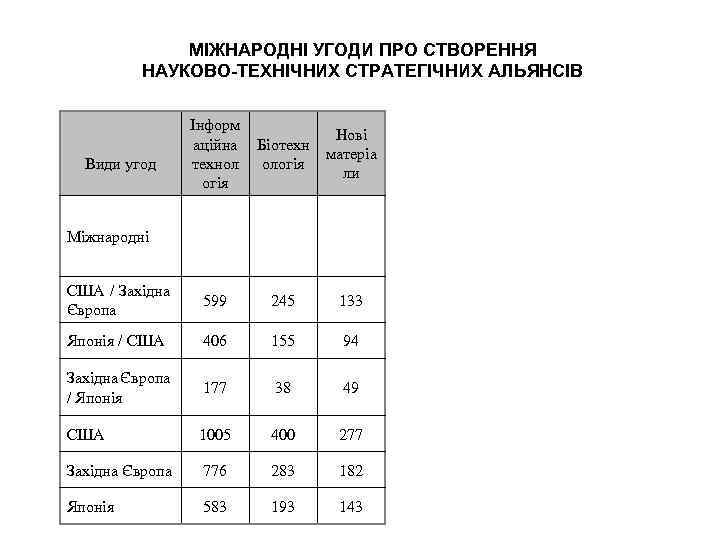 МІЖНАРОДНІ УГОДИ ПРО СТВОРЕННЯ НАУКОВО-ТЕХНІЧНИХ СТРАТЕГІЧНИХ АЛЬЯНСІВ

| Види угод | Інформаційна технологія | Біотехнологія | Нові матеріали |
|---|---|---|---|
| Міжнародні | | | |
| США / Західна Європа | 599 | 245 | 133 |
| Японія / США | 406 | 155 | 94 |
| Західна Європа / Японія | 177 | 38 | 49 |
| США | 1005 | 400 | 277 |
| Західна Європа | 776 | 283 | 182 |
| Японія | 583 | 193 | 143 |